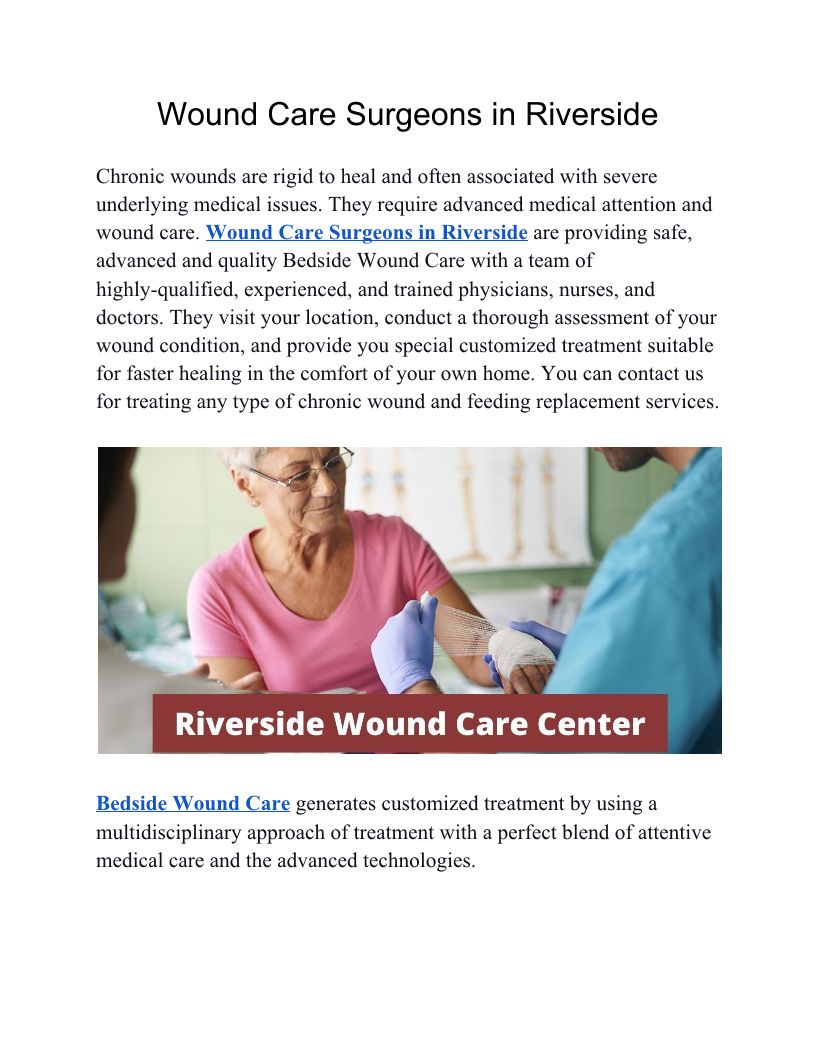 Wound Care Surgeons in Riverside

Chronic wounds are rigid to heal and often associated with severe underlying medical issues. They require advanced medical attention and wound care. Wound Care Surgeons in Riverside are providing safe, advanced and quality Bedside Wound Care with a team of highly-qualified, experienced, and trained physicians, nurses, and doctors. They visit your location, conduct a thorough assessment of your wound condition, and provide you special customized treatment suitable for faster healing in the comfort of your own home. You can contact us for treating any type of chronic wound and feeding replacement services.

Riverside Wound Care Center

Bedside Wound Care generates customized treatment by using a multidisciplinary approach of treatment with a perfect blend of attentive medical care and the advanced technologies.